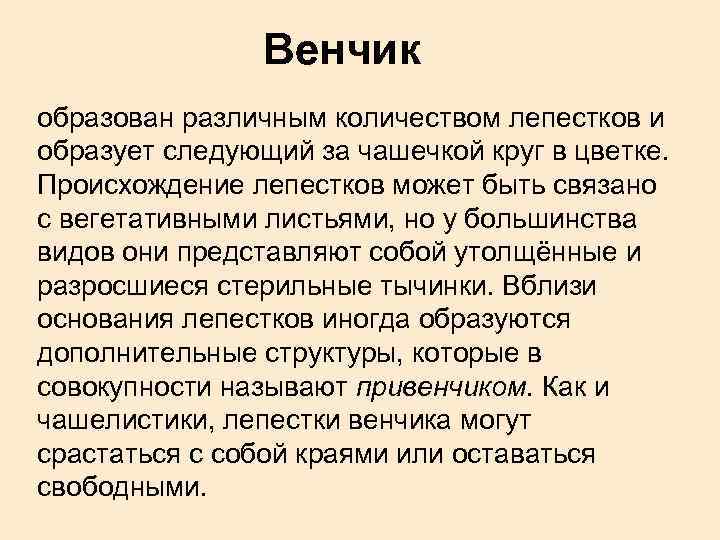 Венчик

образован различным количеством лепестков и образует следующий за чашечкой круг в цветке. Происхождение лепестков может быть связано с вегетативными листьями, но у большинства видов они представляют собой утолщённые и разросшиеся стерильные тычинки. Вблизи основания лепестков иногда образуются дополнительные структуры, которые в совокупности называют привенчиком. Как и чашелистики, лепестки венчика могут срастаться с собой краями или оставаться свободными.